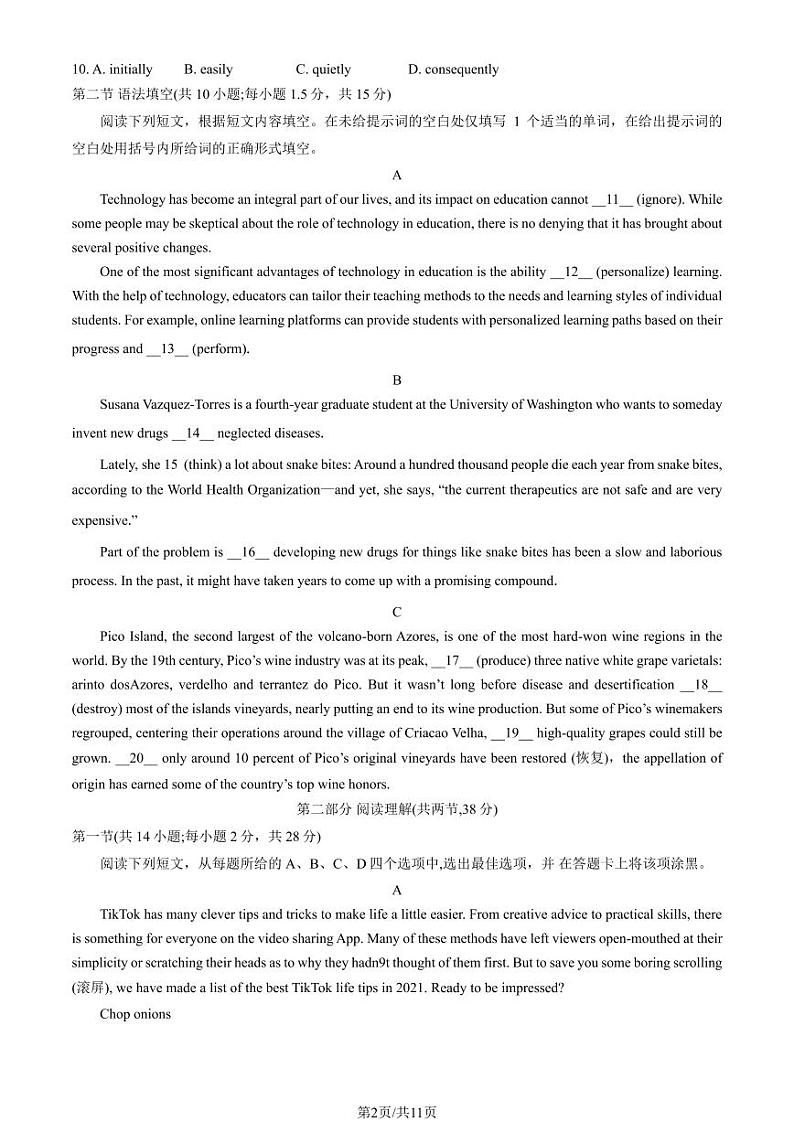 10. A. initially B. easily C. quietly D. consequently

第二节 语法填空(共 10 小题;每小题 1.5 分，共 15 分)

阅读下列短文，根据短文内容填空。在未给提示词的空白处仅填写 1 个适当的单词，在给出提示词的空白处用括号内所给词的正确形式填空。

A

Technology has become an integral part of our lives, and its impact on education cannot __11__ (ignore). While some people may be skeptical about the role of technology in education, there is no denying that it has brought about several positive changes.

One of the most significant advantages of technology in education is the ability __12__ (personalize) learning. With the help of technology, educators can tailor their teaching methods to the needs and learning styles of individual students. For example, online learning platforms can provide students with personalized learning paths based on their progress and __13__ (perform).

B

Susana Vazquez-Torres is a fourth-year graduate student at the University of Washington who wants to someday invent new drugs __14__ neglected diseases.

Lately, she 15 (think) a lot about snake bites: Around a hundred thousand people die each year from snake bites, according to the World Health Organization—and yet, she says, “the current therapeutics are not safe and are very expensive.”

Part of the problem is __16__ developing new drugs for things like snake bites has been a slow and laborious process. In the past, it might have taken years to come up with a promising compound.

C

Pico Island, the second largest of the volcano-born Azores, is one of the most hard-won wine regions in the world. By the 19th century, Pico’s wine industry was at its peak, __17__ (produce) three native white grape varietals: arinto dosAzores, verdelho and terrantez do Pico. But it wasn’t long before disease and desertification __18__ (destroy) most of the islands vineyards, nearly putting an end to its wine production. But some of Pico’s winemakers regrouped, centering their operations around the village of Criacao Velha, __19__ high-quality grapes could still be grown. __20__ only around 10 percent of Pico’s original vineyards have been restored (恢复)，the appellation of origin has earned some of the country’s top wine honors.

第二部分 阅读理解(共两节,38 分)

第一节(共 14 小题;每小题 2 分，共 28 分)

阅读下列短文，从每题所给的 A、B、C、D 四个选项中,选出最佳选项，并 在答题卡上将该项涂黑。

A

TikTok has many clever tips and tricks to make life a little easier. From creative advice to practical skills, there is something for everyone on the video sharing App. Many of these methods have left viewers open-mouthed at their simplicity or scratching their heads as to why they hadn9t thought of them first. But to save you some boring scrolling (滚屏), we have made a list of the best TikTok life tips in 2021. Ready to be impressed?

Chop onions

第2页/共11页